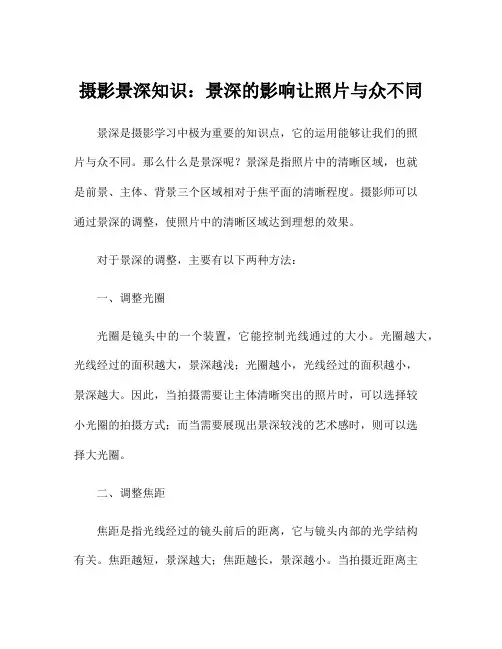 摄影景深知识：景深的影响让照片与众不同

景深是摄影学习中极为重要的知识点，它的运用能够让我们的照片与众不同。那么什么是景深呢？景深是指照片中的清晰区域，也就是前景、主体、背景三个区域相对于焦平面的清晰程度。摄影师可以通过景深的调整，使照片中的清晰区域达到理想的效果。

对于景深的调整，主要有以下两种方法：

一、调整光圈

光圈是镜头中的一个装置，它能控制光线通过的大小。光圈越大，光线经过的面积越大，景深越浅；光圈越小，光线经过的面积越小，景深越大。因此，当拍摄需要让主体清晰突出的照片时，可以选择较小光圈的拍摄方式；而当需要展现出景深较浅的艺术感时，则可以选择大光圈。

二、调整焦距

焦距是指光线经过的镜头前后的距离，它与镜头内部的光学结构有关。焦距越短，景深越大；焦距越长，景深越小。当拍摄近距离主